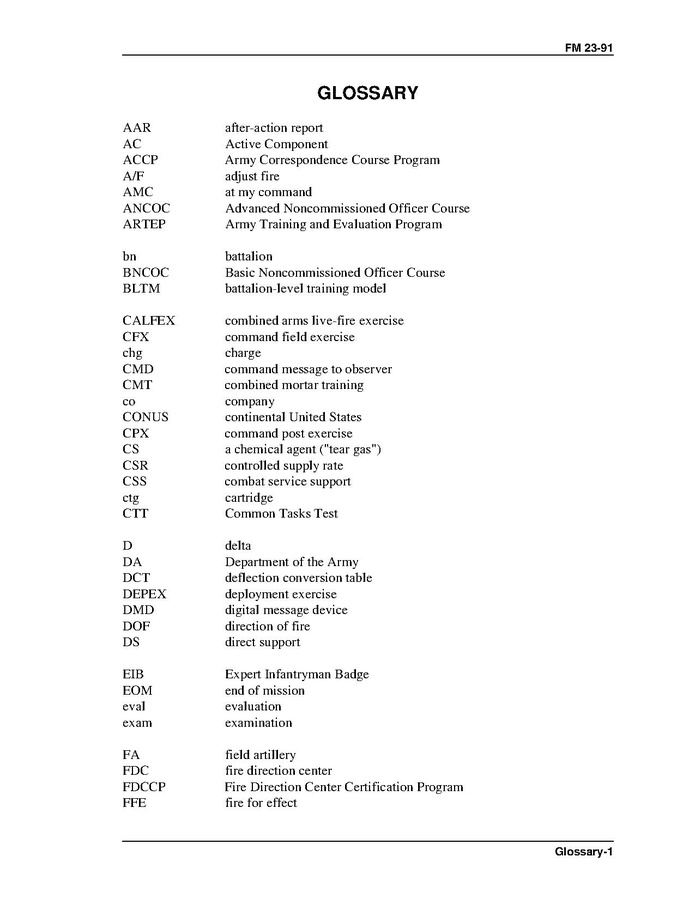 FM 23-91

GLOSSARY

| | |
|---|---|
| AAR | after-action report |
| AC | Active Component |
| ACCP | Army Correspondence Course Program |
| A/F | adjust fire |
| AMC | at my command |
| ANCOC | Advanced Noncommissioned Officer Course |
| ARTEP | Army Training and Evaluation Program |
| bn | battalion |
| BNCOC | Basic Noncommissioned Officer Course |
| BLTM | battalion-level training model |
| CALFEX | combined arms live-fire exercise |
| CFX | command field exercise |
| chg | charge |
| CMD | command message to observer |
| CMT | combined mortar training |
| co | company |
| CONUS | continental United States |
| CPX | command post exercise |
| CS | a chemical agent ("tear gas") |
| CSR | controlled supply rate |
| CSS | combat service support |
| ctg | cartridge |
| CTT | Common Tasks Test |
| D | delta |
| DA | Department of the Army |
| DCT | deflection conversion table |
| DEPEX | deployment exercise |
| DMD | digital message device |
| DOF | direction of fire |
| DS | direct support |
| EIB | Expert Infantryman Badge |
| EOM | end of mission |
| eval | evaluation |
| exam | examination |
| FA | field artillery |
| FDC | fire direction center |
| FDCCP | Fire Direction Center Certification Program |
| FFE | fire for effect |

Glossary-1